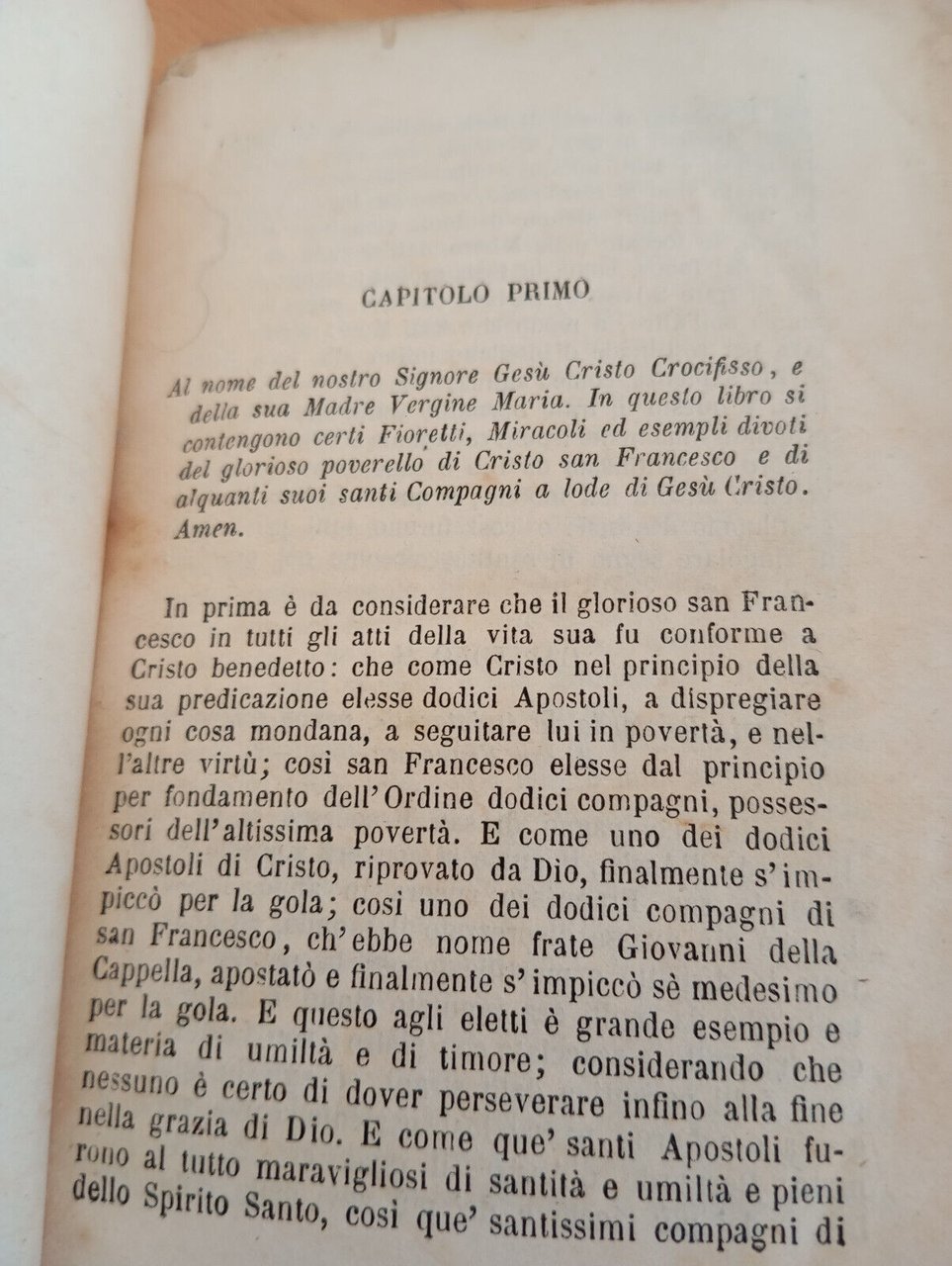 CAPITOLO PRIMO

Al nome del nostro Signore Gesù Cristo Crocifisso, e della sua Madre Vergine Maria. In questo libro si contengono certi Fioretti, Miracoli ed esempli divoti del glorioso poverello di Cristo san Francesco e di alquanti suoi santi Compagni a lode di Gesù Cristo. Amen.

In prima è da considerare che il glorioso san Francesco in tutti gli atti della vita sua fu conforme a Cristo benedetto: che come Cristo nel principio della sua predicazione elesse dodici Apostoli, a dispregiare ogni cosa mondana, a seguitare lui in povertà, e nell'altre virtù; così san Francesco elesse dal principio per fondamento dell'Ordine dodici compagni, possessori dell'altissima povertà. E come uno dei dodici Apostoli di Cristo, riprovato da Dio, finalmente s'impiccò per la gola; così uno dei dodici compagni di san Francesco, ch'ebbe nome frate Giovanni della Cappella, apostatò e finalmente s'impiccò sè medesimo per la gola. E questo agli eletti è grande esempio e materia di umiltà e di timore; considerando che nessuno è certo di dover perseverare infino alla fine nella grazia di Dio. E come que' santi Apostoli furono al tutto maravigliosi di santità e umiltà e pieni dello Spirito Santo, così que' santissimi compagni di